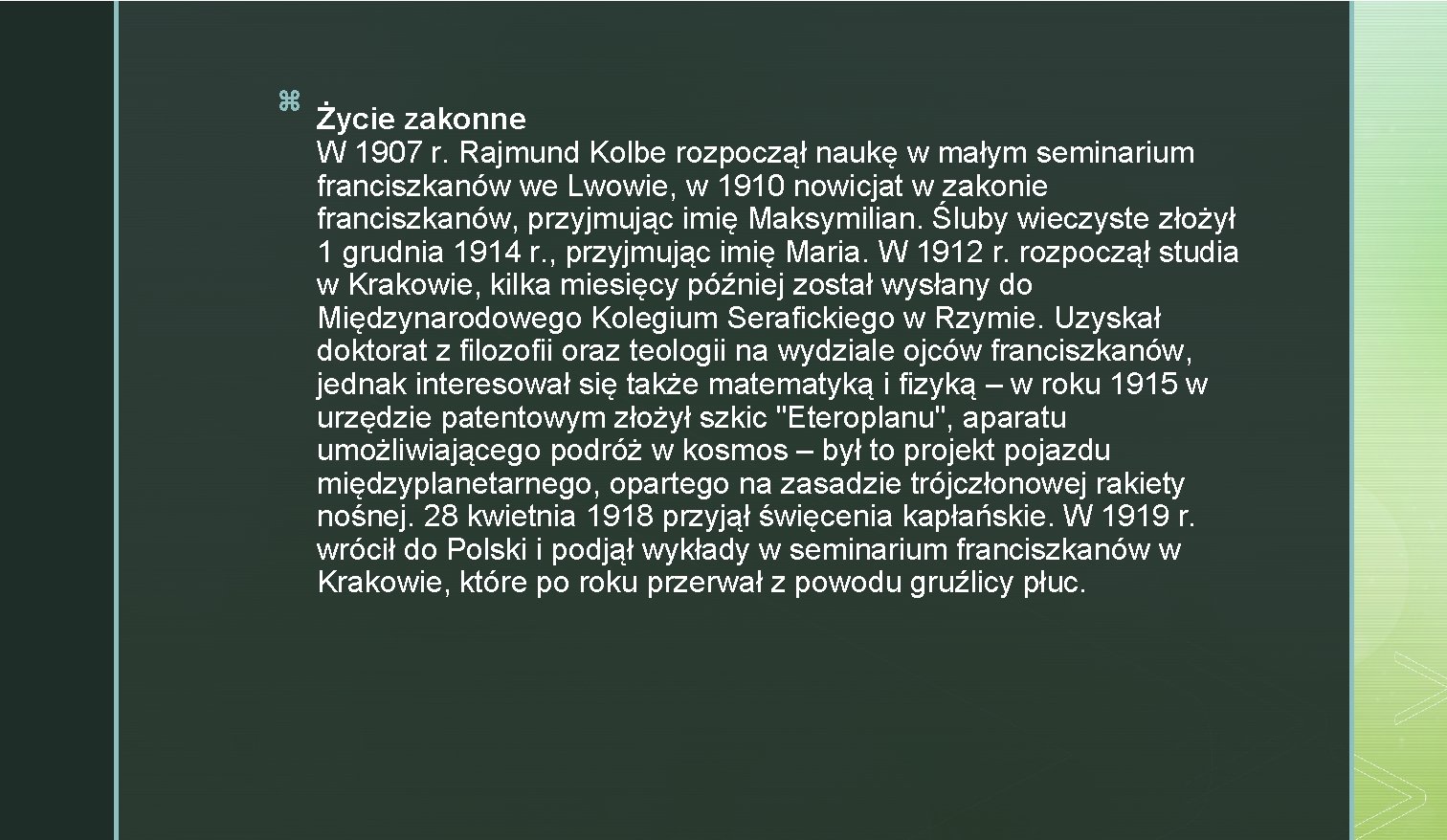 Życie zakonne
W 1907 r. Rajmund Kolbe rozpoczął naukę w małym seminarium franciszkanów we Lwowie, w 1910 nowicjat w zakonie franciszkanów, przyjmując imię Maksymilian. Śluby wieczyste złożył 1 grudnia 1914 r., przyjmując imię Maria. W 1912 r. rozpoczął studia w Krakowie, kilka miesięcy później został wysłany do Międzynarodowego Kolegium Serafickiego w Rzymie. Uzyskał doktorat z filozofii oraz teologii na wydziale ojców franciszkanów, jednak interesował się także matematyką i fizyką – w roku 1915 w urzędzie patentowym złożył szkic "Eteroplanu", aparatu umożliwiającego podróż w kosmos – był to projekt pojazdu międzyplanetarnego, opartego na zasadzie trójczłonowej rakiety nośnej. 28 kwietnia 1918 przyjął święcenia kapłańskie. W 1919 r. wrócił do Polski i podjął wykłady w seminarium franciszkanów w Krakowie, które po roku przerwał z powodu gruźlicy płuc.